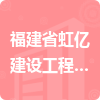 福建省虹亿建设工程...